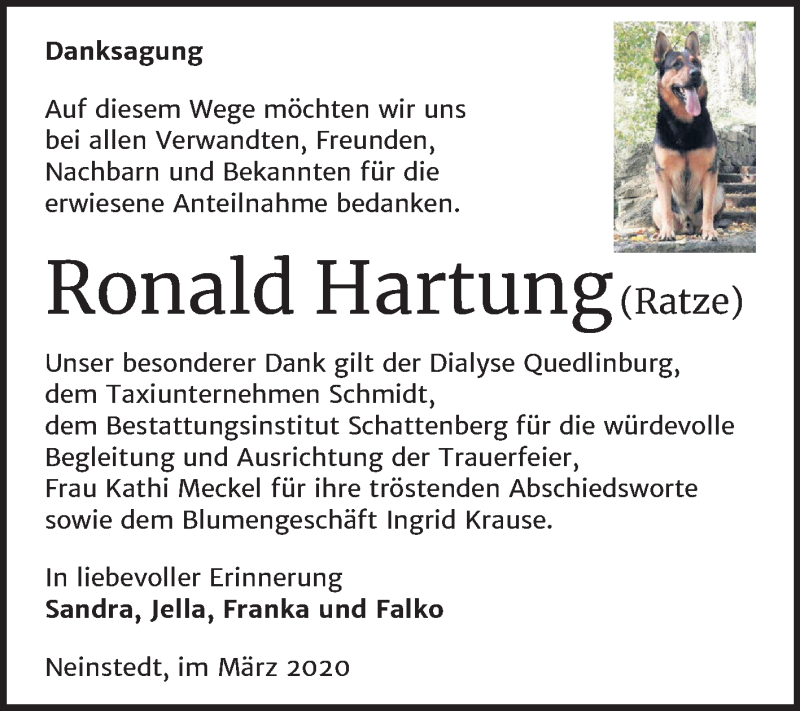 Danksagung

Auf diesem Wege möchten wir uns bei allen Verwandten, Freunden, Nachbarn und Bekannten für die erwiesene Anteilnahme bedanken.

Ronald Hartung (Ratze)

Unser besonderer Dank gilt der Dialyse Quedlinburg, dem Taxiunternehmen Schmidt, dem Bestattungsinstitut Schattenberg für die würdevolle Begleitung und Ausrichtung der Trauerfeier, Frau Kathi Meckel für ihre tröstenden Abschiedsworte sowie dem Blumengeschäft Ingrid Krause.

In liebevoller Erinnerung
Sandra, Jella, Franka und Falko

Neinstedt, im März 2020